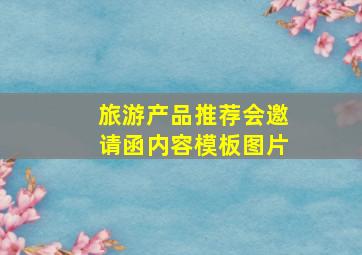 旅游产品推荐会邀请函内容模板图片